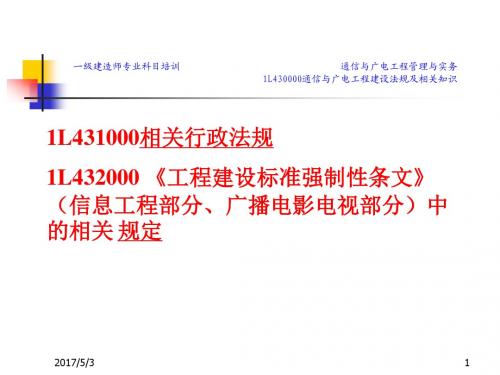 一级建造师专业科目培训

通信与广电工程管理与实务
1L430000通信与广电工程建设法规及相关知识

1L431000相关行政法规

1L432000 《工程建设标准强制性条文》（信息工程部分、广播电影电视部分）中的相关 规定

2017/5/3

1